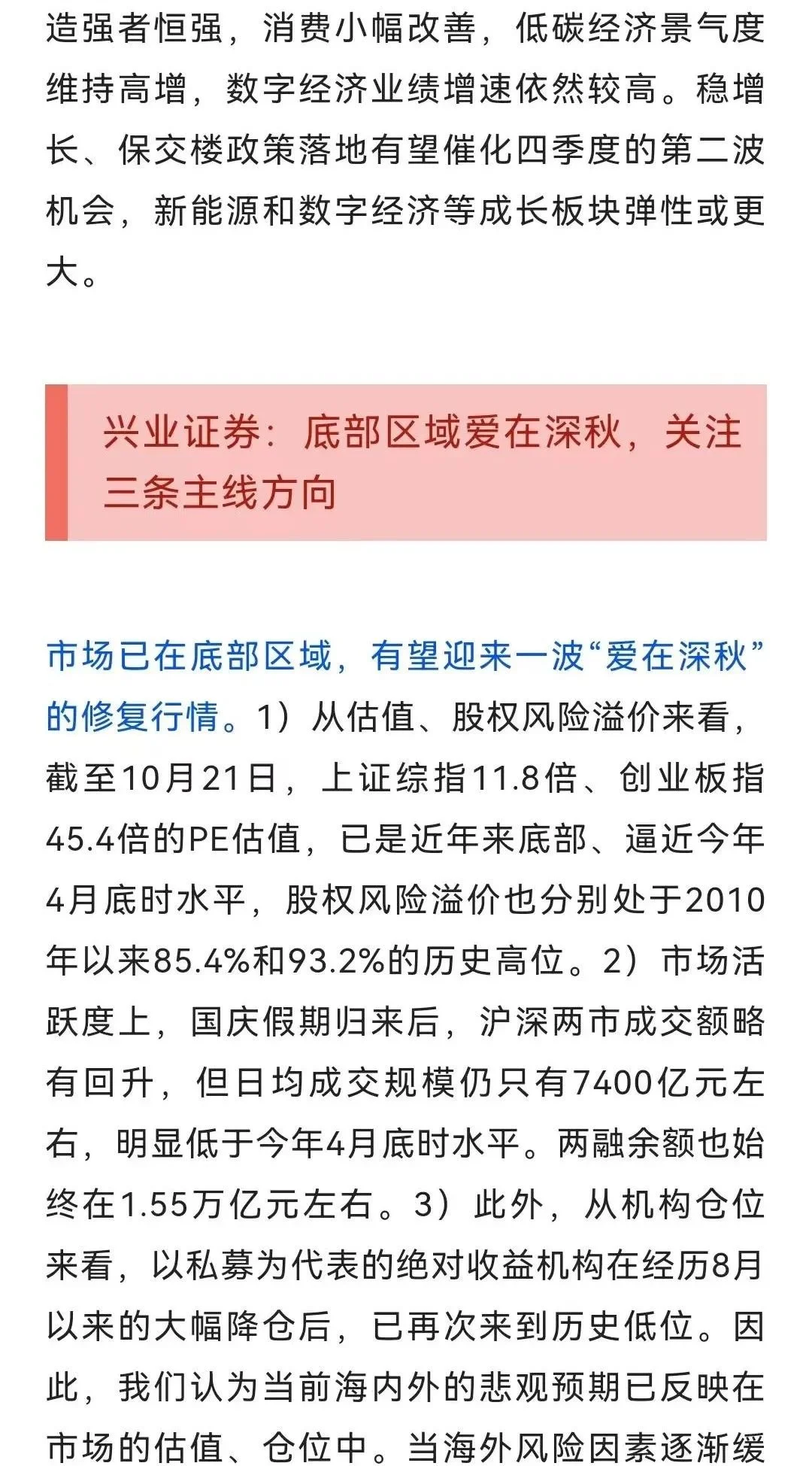 造强者恒强，消费小幅改善，低碳经济景气度维持高增，数字经济业绩增速依然较高。稳增长、保交楼政策落地有望催化四季度的第二波机会，新能源和数字经济等成长板块弹性或更大。

兴业证券：底部区域爱在深秋，关注三条主线方向

市场已在底部区域，有望迎来一波“爱在深秋”的修复行情。1）从估值、股权风险溢价来看，截至10月21日，上证综指11.8倍、创业板指45.4倍的PE估值，已是近年来底部、逼近今年4月底时水平，股权风险溢价也分别处于2010年以来85.4%和93.2%的历史高位。2）市场活跃度上，国庆假期归来后，沪深两市成交额略有回升，但日均成交规模仍只有7400亿元左右，明显低于今年4月底时水平。两融余额也始终在1.55万亿元左右。3）此外，从机构仓位来看，以私募为代表的绝对收益机构在经历8月以来的大幅降仓后，已再次来到历史低位。因此，我们认为当前海内外的悲观预期已反映在市场的估值、仓位中。当海外风险因素逐渐缓